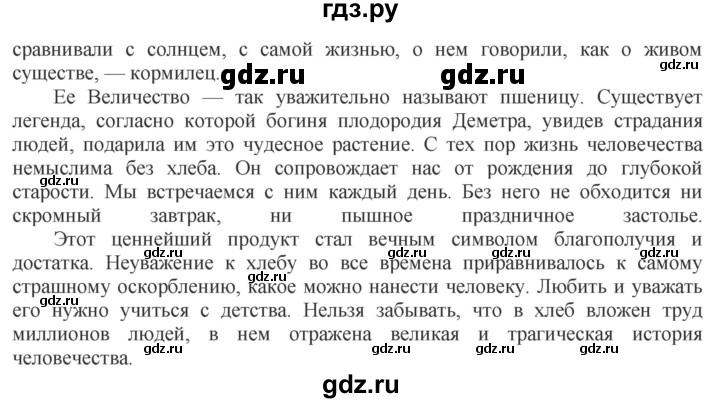 гдз.ру

сравнивали с солнцем, с самой жизнью, о нем говорили, как о живом существе, — кормилец. gdz.ru gdz.ru gdz.ru

Ее Величество — так уважительно называют пшеницу. Существует легенда, согласно которой богиня плодородия Деметра, увидев страдания людей, подарила им это чудесное растение. С тех пор жизнь человечества немыслима без хлеба. Он сопровождает нас от рождения до глубокой gdz.ru старости. Мы встречаемся с ним каждый день. Без него не обходится ни скромный завтрак, ни пышное праздничное застолье.

Этот ценнейший продукт стал вечным символом благополучия и gdz.ru gdz.ru gdz.ru gdz.ru достатка. Неуважение к хлебу во все времена приравнивалось к самому страшному оскорблению, какое можно нанести человеку. Любить и уважать gdz.ru его нужно учиться с детства. Нельзя забывать, что в хлеб вложен труд миллионов людей, в нем отражена великая и трагическая история gdz.ru gdz.ru gdz.ru gdz.ru человечества.

gdz.ru